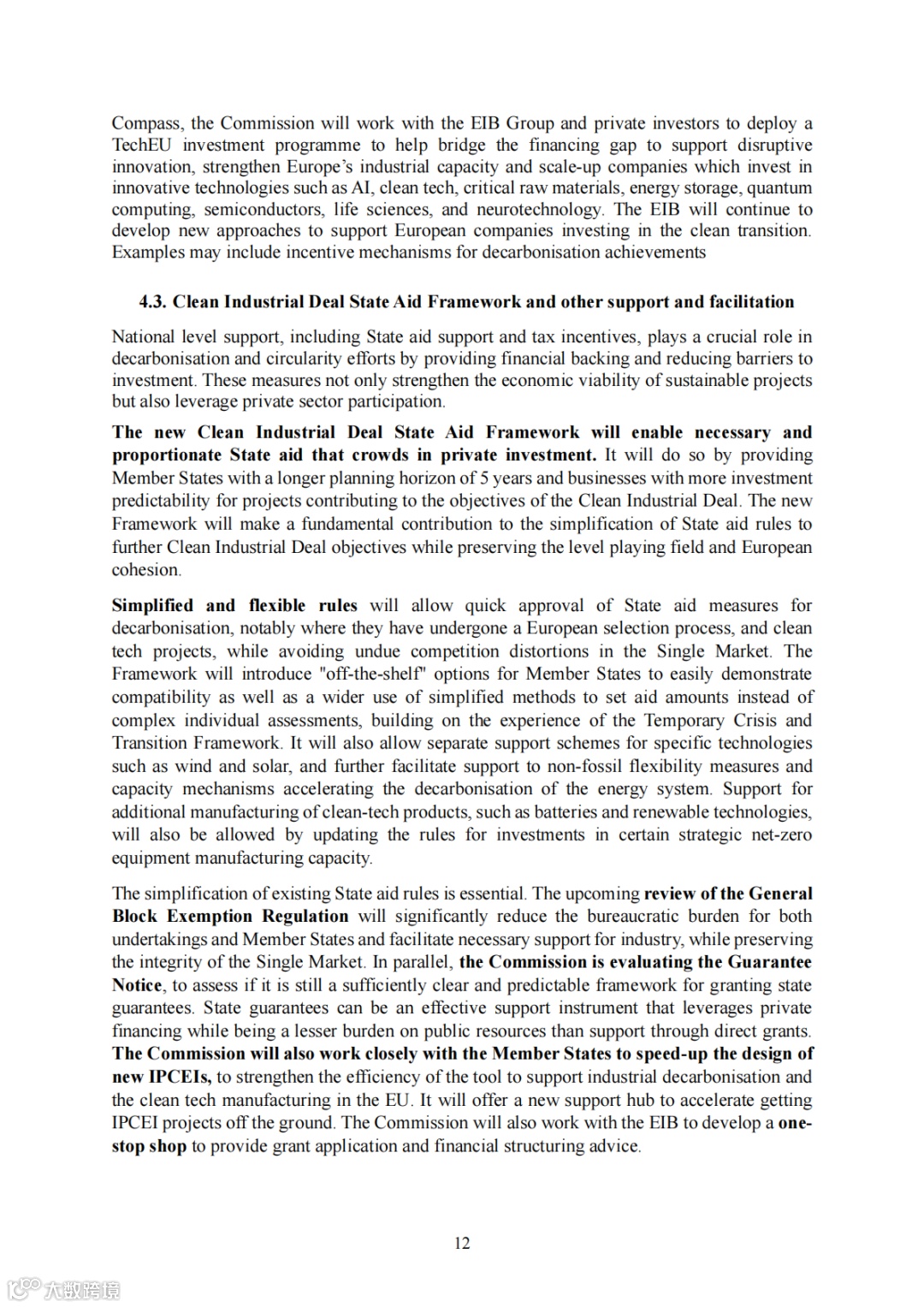 Compass, the Commission will work with the EIB Group and private investors to deploy a TechEU investment programme to help bridge the financing gap to support disruptive innovation, strengthen Europe's industrial capacity and scale-up companies which invest in innovative technologies such as AI, clean tech, critical raw materials, energy storage, quantum computing, semiconductors, life sciences, and neurotechnology. The EIB will continue to develop new approaches to support European companies investing in the clean transition. Examples may include incentive mechanisms for decarbonisation achievements

4.3. Clean Industrial Deal State Aid Framework and other support and facilitation

National level support, including State aid support and tax incentives, plays a crucial role in decarbonisation and circularity efforts by providing financial backing and reducing barriers to investment. These measures not only strengthen the economic viability of sustainable projects but also leverage private sector participation.

The new Clean Industrial Deal State Aid Framework will enable necessary and proportionate State aid that crowds in private investment. It will do so by providing Member States with a longer planning horizon of 5 years and businesses with more investment predictability for projects contributing to the objectives of the Clean Industrial Deal. The new Framework will make a fundamental contribution to the simplification of State aid rules to further Clean Industrial Deal objectives while preserving the level playing field and European cohesion.

Simplified and flexible rules will allow quick approval of State aid measures for decarbonisation, notably where they have undergone a European selection process, and clean tech projects, while avoiding undue competition distortions in the Single Market. The Framework will introduce "off-the-shelf" options for Member States to easily demonstrate compatibility as well as a wider use of simplified methods to set aid amounts instead of complex individual assessments, building on the experience of the Temporary Crisis and Transition Framework. It will also allow separate support schemes for specific technologies such as wind and solar, and further facilitate support to non-fossil flexibility measures and capacity mechanisms accelerating the decarbonisation of the energy system. Support for additional manufacturing of clean-tech products, such as batteries and renewable technologies, will also be allowed by updating the rules for investments in certain strategic net-zero equipment manufacturing capacity.

The simplification of existing State aid rules is essential. The upcoming review of the General Block Exemption Regulation will significantly reduce the bureaucratic burden for both undertakings and Member States and facilitate necessary support for industry, while preserving the integrity of the Single Market. In parallel, the Commission is evaluating the Guarantee Notice, to assess if it is still a sufficiently clear and predictable framework for granting state guarantees. State guarantees can be an effective support instrument that leverages private financing while being a lesser burden on public resources than support through direct grants. The Commission will also work closely with the Member States to speed-up the design of new IPCEIs, to strengthen the efficiency of the tool to support industrial decarbonisation and the clean tech manufacturing in the EU. It will offer a new support hub to accelerate getting IPCEI projects off the ground. The Commission will also work with the EIB to develop a one-stop shop to provide grant application and financial structuring advice.

12

大数跨境